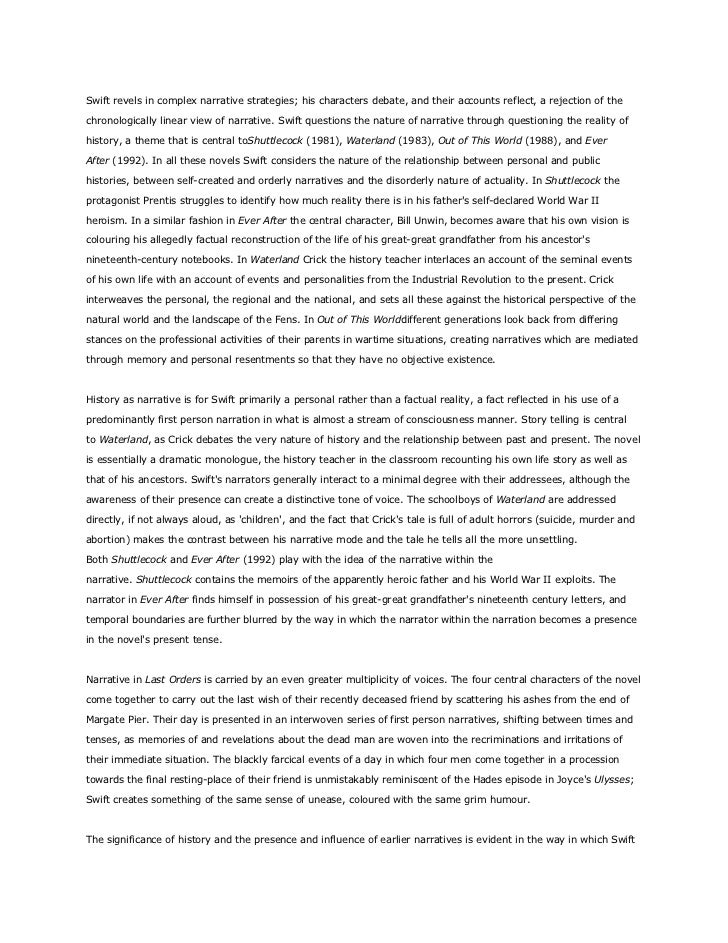 Swift revels in complex narrative strategies; his characters debate, and their accounts reflect, a rejection of the chronologically linear view of narrative. Swift questions the nature of narrative through questioning the reality of history, a theme that is central toShuttlecock (1981), Waterland (1983), Out of This World (1988), and Ever After (1992). In all these novels Swift considers the nature of the relationship between personal and public histories, between self-created and orderly narratives and the disorderly nature of actuality. In Shuttlecock the protagonist Prentis struggles to identify how much reality there is in his father's self-declared World War II heroism. In a similar fashion in Ever After the central character, Bill Unwin, becomes aware that his own vision is colouring his allegedly factual reconstruction of the life of his great-great grandfather from his ancestor's nineteenth-century notebooks. In Waterland Crick the history teacher interlaces an account of the seminal events of his own life with an account of events and personalities from the Industrial Revolution to the present. Crick interweaves the personal, the regional and the national, and sets all these against the historical perspective of the natural world and the landscape of the Fens. In Out of This Worlddifferent generations look back from differing stances on the professional activities of their parents in wartime situations, creating narratives which are mediated through memory and personal resentments so that they have no objective existence.

History as narrative is for Swift primarily a personal rather than a factual reality, a fact reflected in his use of a predominantly first person narration in what is almost a stream of consciousness manner. Story telling is central to Waterland, as Crick debates the very nature of history and the relationship between past and present. The novel is essentially a dramatic monologue, the history teacher in the classroom recounting his own life story as well as that of his ancestors. Swift's narrators generally interact to a minimal degree with their addressees, although the awareness of their presence can create a distinctive tone of voice. The schoolboys of Waterland are addressed directly, if not always aloud, as 'children', and the fact that Crick's tale is full of adult horrors (suicide, murder and abortion) makes the contrast between his narrative mode and the tale he tells all the more unsettling.
Both Shuttlecock and Ever After (1992) play with the idea of the narrative within the narrative. Shuttlecock contains the memoirs of the apparently heroic father and his World War II exploits. The narrator in Ever After finds himself in possession of his great-great grandfather's nineteenth century letters, and temporal boundaries are further blurred by the way in which the narrator within the narration becomes a presence in the novel's present tense.

Narrative in Last Orders is carried by an even greater multiplicity of voices. The four central characters of the novel come together to carry out the last wish of their recently deceased friend by scattering his ashes from the end of Margate Pier. Their day is presented in an interwoven series of first person narratives, shifting between times and tenses, as memories of and revelations about the dead man are woven into the recriminations and irritations of their immediate situation. The blackly farcical events of a day in which four men come together in a procession towards the final resting-place of their friend is unmistakably reminiscent of the Hades episode in Joyce's Ulysses; Swift creates something of the same sense of unease, coloured with the same grim humour.

The significance of history and the presence and influence of earlier narratives is evident in the way in which Swift